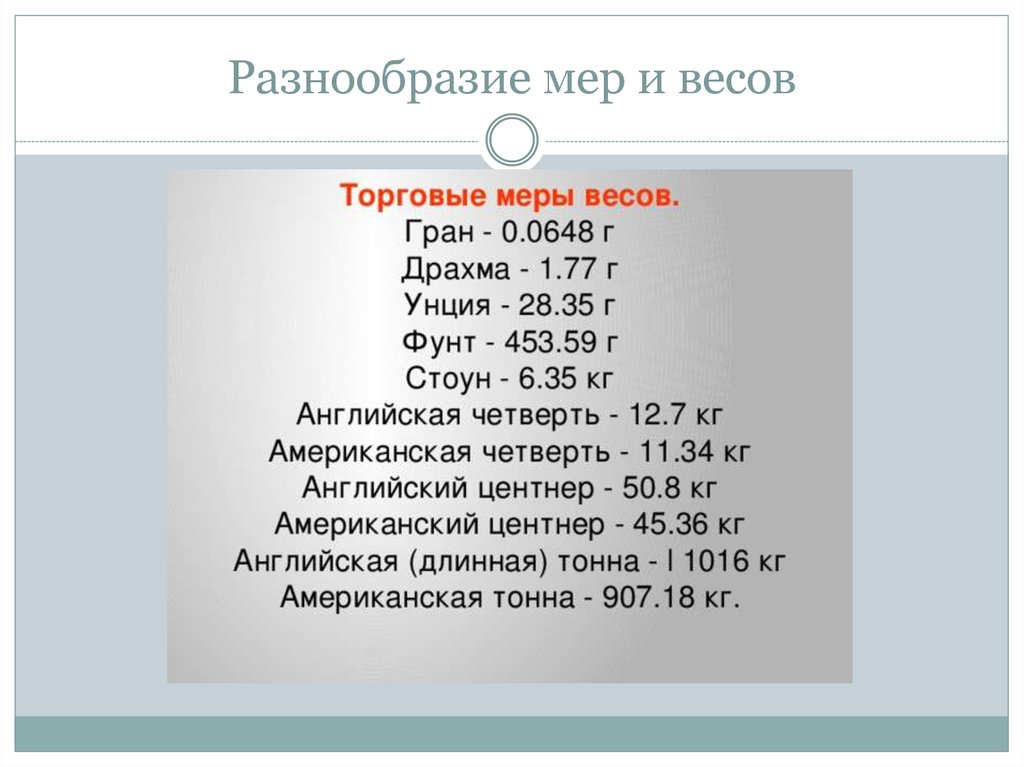 Разнообразие мер и весов

Торговые меры весов.
Гран - 0.0648 г
Драхма - 1.77 г
Унция - 28.35 г
Фунт - 453.59 г
Стоун - 6.35 кг
Английская четверть - 12.7 кг
Американская четверть - 11.34 кг
Английский центнер - 50.8 кг
Американский центнер - 45.36 кг
Английская (длинная) тонна - l 1016 кг
Американская тонна - 907.18 кг.